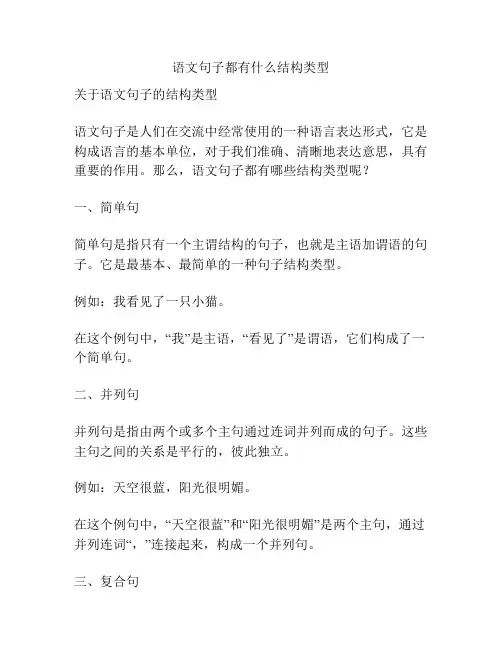 语文句子都有什么结构类型

关于语文句子的结构类型

语文句子是人们在交流中经常使用的一种语言表达形式，它是构成语言的基本单位，对于我们准确、清晰地表达意思，具有重要的作用。那么，语文句子都有哪些结构类型呢？

一、简单句

简单句是指只有一个主谓结构的句子，也就是主语加谓语的句子。它是最基本、最简单的一种句子结构类型。

例如：我看见了一只小猫。

在这个例句中，“我”是主语，“看见了”是谓语，它们构成了一个简单句。

二、并列句

并列句是指由两个或多个主句通过连词并列而成的句子。这些主句之间的关系是平行的，彼此独立。

例如：天空很蓝，阳光很明媚。

在这个例句中，“天空很蓝”和“阳光很明媚”是两个主句，通过并列连词“，”连接起来，构成一个并列句。

三、复合句